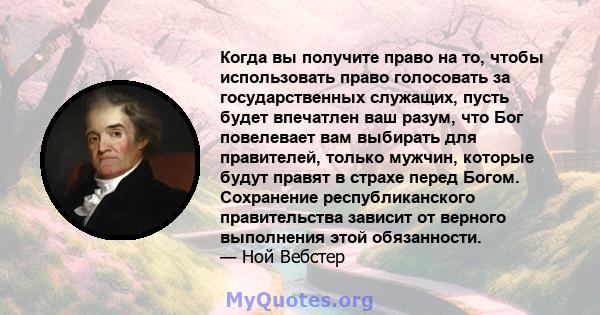 Когда вы получите право на то, чтобы использовать право голосовать за государственных служащих, пусть будет впечатлен ваш разум, что Бог повелевает вам выбирать для правителей, только мужчин, которые будут правят в страхе перед Богом. Сохранение республиканского правительства зависит от верного выполнения этой обязанности.
— Ной Вебстер

MyQuotes.org